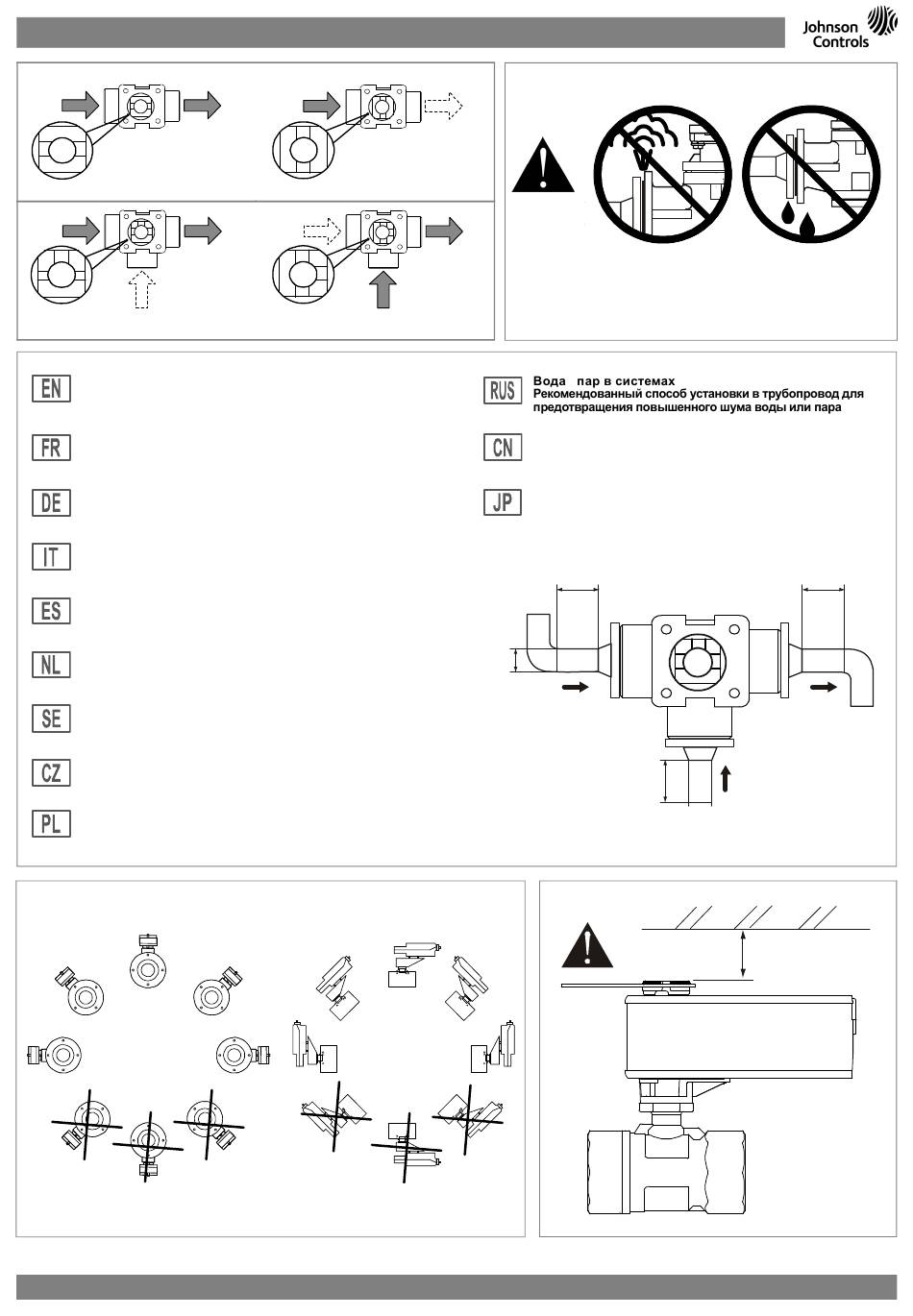 Johnson Controls

EN

FR

DE

IT

ES

NL

SE

CZ

PL

RUS Вода пар в системах
Рекомендованный способ установки в трубопровод для предотвращения повышенного шума воды или пара

CN

JP